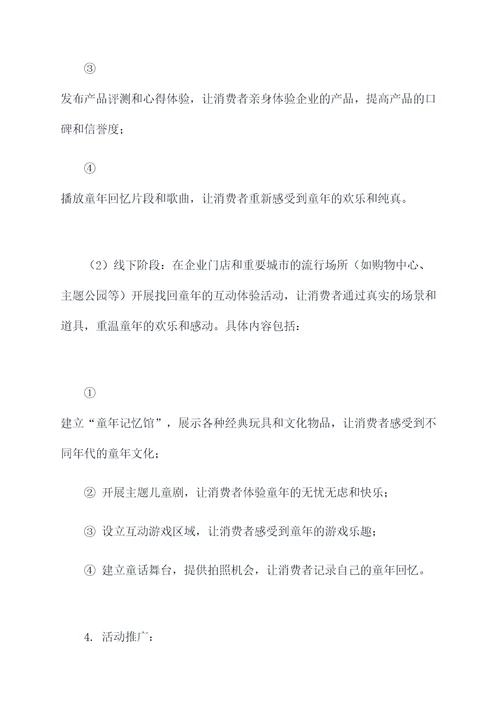 ③

发布产品评测和心得体验，让消费者亲身体验企业的产品，提高产品的口碑和信誉度；

④

播放童年回忆片段和歌曲，让消费者重新感受到童年的欢乐和纯真。

（2）线下阶段：在企业门店和重要城市的流行场所（如购物中心、主题公园等）开展找回童年的互动体验活动，让消费者通过真实的场景和道具，重温童年的欢乐和感动。具体内容包括：

①

建立“童年记忆馆”，展示各种经典玩具和文化物品，让消费者感受到不同年代的童年文化；

② 开展主题儿童剧，让消费者体验童年的无忧无虑和快乐；

③ 设立互动游戏区域，让消费者感受到童年的游戏乐趣；

④ 建立童话舞台，提供拍照机会，让消费者记录自己的童年回忆。

4. 活动推广：